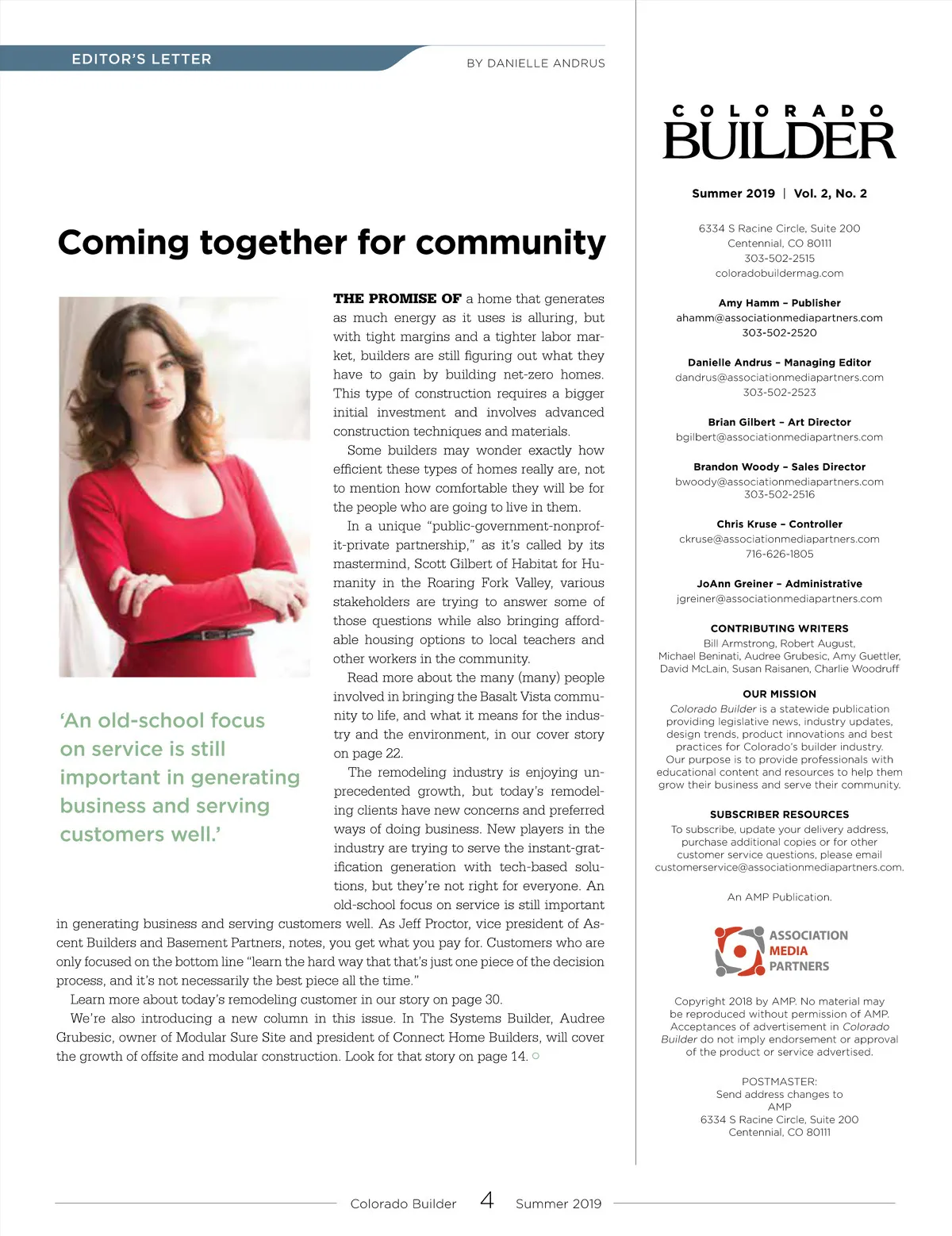 EDITOR'S LETTER

BY DANIELLE ANDRUS

Coming together for community

THE PROMISE OF a home that generates as much energy as it uses is alluring, but with tight margins and a tighter labor market, builders are still figuring out what they have to gain by building net-zero homes. This type of construction requires a bigger initial investment and involves advanced construction techniques and materials.

Some builders may wonder exactly how efficient these types of homes really are, not to mention how comfortable they will be for the people who are going to live in them.

In a unique "public-government-nonprofit-private partnership," as it's called by its mastermind, Scott Gilbert of Habitat for Humanity in the Roaring Fork Valley, various stakeholders are trying to answer some of those questions while also bringing affordable housing options to local teachers and other workers in the community.

Read more about the many (many) people involved in bringing the Basalt Vista community to life, and what it means for the industry and the environment, in our cover story on page 22.

The remodeling industry is enjoying unprecedented growth, but today's remodeling clients have new concerns and preferred ways of doing business. New players in the industry are trying to serve the instant-gratification generation with tech-based solutions, but they're not right for everyone. An old-school focus on service is still important in generating business and serving customers well. As Jeff Proctor, vice president of Ascent Builders and Basement Partners, notes, you get what you pay for. Customers who are only focused on the bottom line "learn the hard way that that's just one piece of the decision process, and it's not necessarily the best piece all the time."

Learn more about today's remodeling customer in our story on page 30.

We're also introducing a new column in this issue. In The Systems Builder, Audree Grubesic, owner of Modular Sure Site and president of Connect Home Builders, will cover the growth of offsite and modular construction. Look for that story on page 14.

'An old-school focus on service is still important in generating business and serving customers well.'

COLORADO BUILDER

Summer 2019 | Vol. 2, No. 2

6334 S Racine Circle, Suite 200
Centennial, CO 80111
303-502-2515
coloradobuildermag.com

Amy Hamm – Publisher
ahamm@associationmediapartners.com
303-502-2520

Danielle Andrus – Managing Editor
dandrus@associationmediapartners.com
303-502-2523

Brian Gilbert – Art Director
bgilbert@associationmediapartners.com

Brandon Woody – Sales Director
bwoody@associationmediapartners.com
303-502-2516

Chris Kruse – Controller
ckruse@associationmediapartners.com
716-626-1805

JoAnn Greiner – Administrative
jgreiner@associationmediapartners.com

CONTRIBUTING WRITERS
Bill Armstrong, Robert August, Michael Beninati, Audree Grubesic, Amy Guettler, David McLain, Susan Raisanen, Charlie Woodruff

OUR MISSION
Colorado Builder is a statewide publication providing legislative news, industry updates, design trends, product innovations and best practices for Colorado's builder industry. Our purpose is to provide professionals with educational content and resources to help them grow their business and serve their community.

SUBSCRIBER RESOURCES
To subscribe, update your delivery address, purchase additional copies or for other customer service questions, please email customerservice@associationmediapartners.com.

An AMP Publication.

ASSOCIATION MEDIA PARTNERS

Copyright 2018 by AMP. No material may be reproduced without permission of AMP. Acceptances of advertisement in Colorado Builder do not imply endorsement or approval of the product or service advertised.

POSTMASTER:
Send address changes to
AMP
6334 S Racine Circle, Suite 200
Centennial, CO 80111

Colorado Builder 4 Summer 2019